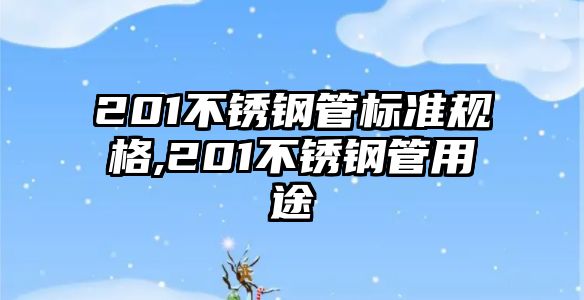 201不锈钢管标准规格,201不锈钢管用途